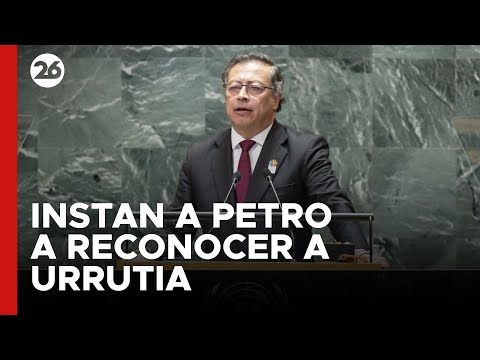 26

INSTAN A PETRO A RECONOCER A URRUTIA